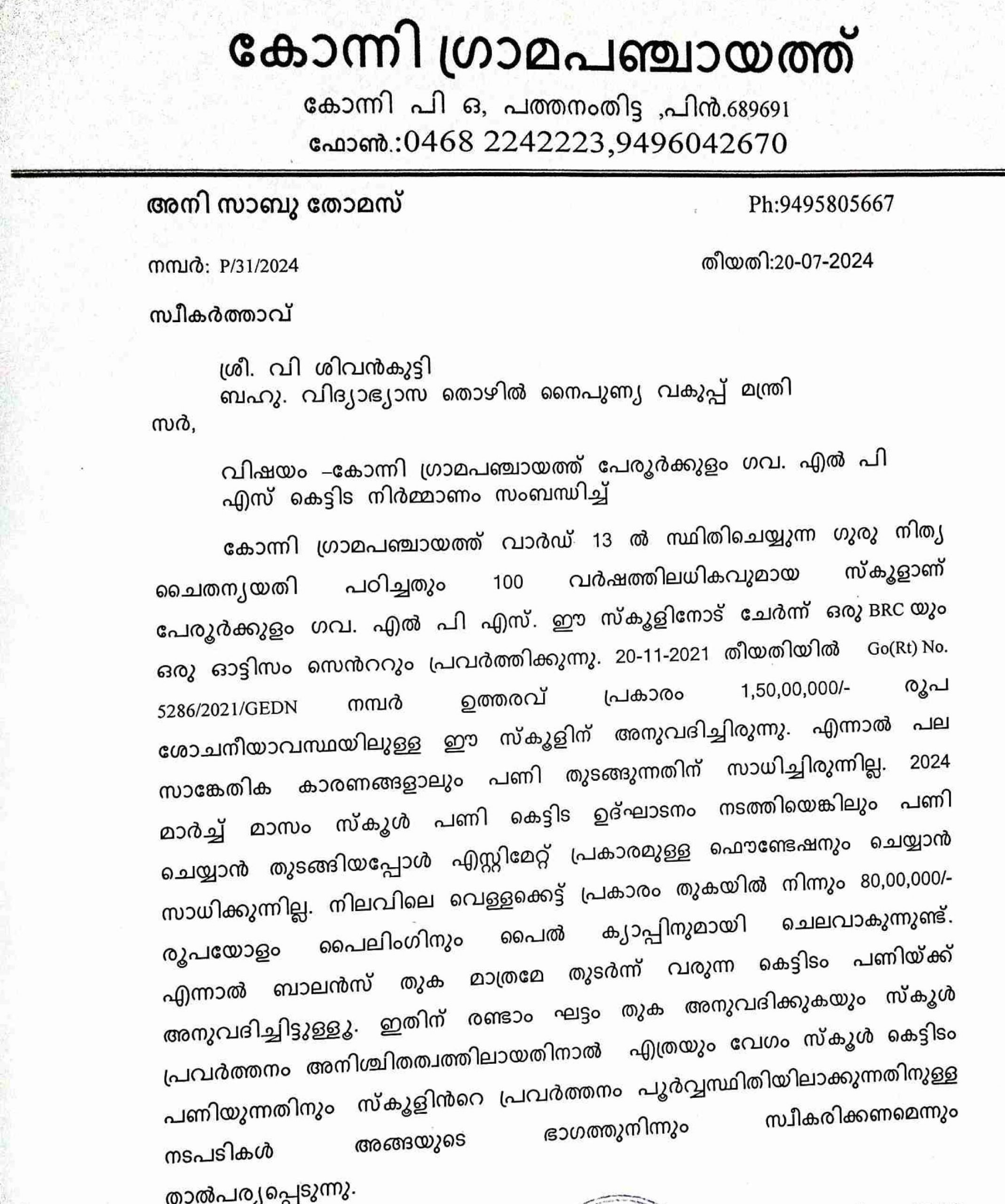 കോന്നി ഗ്രാമപഞ്ചായത്ത്

കോന്നി പി ഒ, പത്തനംതിട്ട ,പിൻ.689691
ഫോൺ.:0468 2242223,9496042670

അനി സാബു തോമസ് Ph:9495805667

നമ്പർ: P/31/2024 തീയതി:20-07-2024

സ്വീകർത്താവ്

ശ്രീ. വി ശിവൻകുട്ടി
ബഹു. വിദ്യാഭ്യാസ തൊഴിൽ നൈപുണ്യ വകുപ്പ് മന്ത്രി

സർ,

വിഷയം –കോന്നി ഗ്രാമപഞ്ചായത്ത് പേരൂർക്കുളം ഗവ. എൽ പി എസ് കെട്ടിട നിർമ്മാണം സംബന്ധിച്ച്

കോന്നി ഗ്രാമപഞ്ചായത്ത് വാർഡ് 13 ൽ സ്ഥിതിചെയ്യുന്ന ഗുരു നിത്യ ചൈതന്യയതി പഠിച്ചതും 100 വർഷത്തിലധികവുമായ സ്കൂളാണ് പേരൂർക്കുളം ഗവ. എൽ പി എസ്. ഈ സ്കൂളിനോട് ചേർന്ന് ഒരു BRC യും ഒരു ഓട്ടിസം സെൻററും പ്രവർത്തിക്കുന്നു. 20-11-2021 തീയതിയിൽ Go(Rt) No. 5286/2021/GEDN നമ്പർ ഉത്തരവ് പ്രകാരം 1,50,00,000/- രൂപ ശോചനീയാവസ്ഥയിലുള്ള ഈ സ്കൂളിന് അനുവദിച്ചിരുന്നു. എന്നാൽ പല സാങ്കേതിക കാരണങ്ങളാലും പണി തുടങ്ങുന്നതിന് സാധിച്ചിരുന്നില്ല. 2024 മാർച്ച് മാസം സ്കൂൾ പണി കെട്ടിട ഉദ്ഘാടനം നടത്തിയെങ്കിലും പണി ചെയ്യാൻ തുടങ്ങിയപ്പോൾ എസ്റ്റിമേറ്റ് പ്രകാരമുള്ള ഫൌണ്ടേഷനും ചെയ്യാൻ സാധിക്കുന്നില്ല. നിലവിലെ വെള്ളക്കെട്ട് പ്രകാരം തുകയിൽ നിന്നും 80,00,000/- രൂപയോളം പൈലിംഗിനും പൈൽ ക്യാപ്പിനുമായി ചെലവാകുന്നുണ്ട്. എന്നാൽ ബാലൻസ് തുക മാത്രമേ തുടർന്ന് വരുന്ന കെട്ടിടം പണിയ്ക്ക് അനുവദിച്ചിട്ടുള്ളൂ. ഇതിന് രണ്ടാം ഘട്ടം തുക അനുവദിക്കുകയും സ്കൂൾ പ്രവർത്തനം അനിശ്ചിതത്വത്തിലായതിനാൽ എത്രയും വേഗം സ്കൂൾ കെട്ടിടം പണിയുന്നതിനും സ്കൂളിൻറെ പ്രവർത്തനം പൂർവ്വസ്ഥിതിയിലാക്കുന്നതിനുള്ള നടപടികൾ അങ്ങയുടെ ഭാഗത്തുനിന്നും സ്വീകരിക്കണമെന്നും താൽപര്യപ്പെടുന്നു.